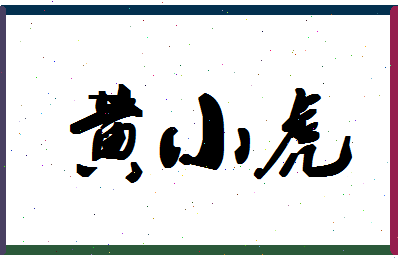 黄小虎